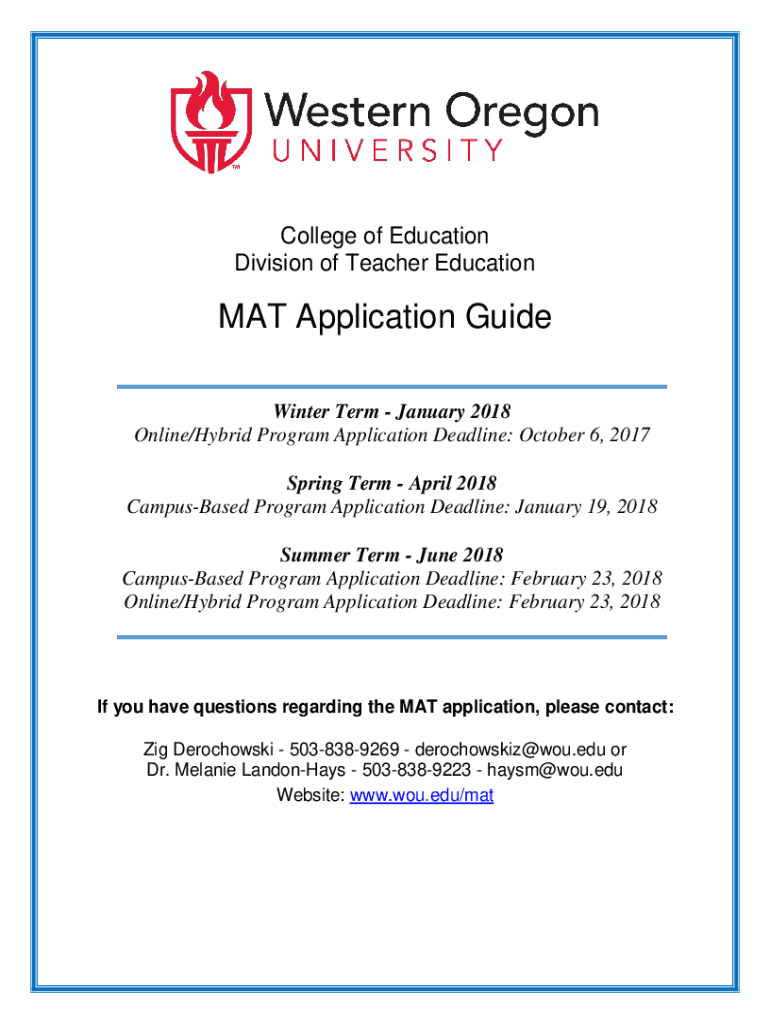 Western Oregon UNIVERSITY

TM

College of Education
Division of Teacher Education

MAT Application Guide

Winter Term - January 2018
Online/Hybrid Program Application Deadline: October 6, 2017

Spring Term - April 2018
Campus-Based Program Application Deadline: January 19, 2018

Summer Term - June 2018
Campus-Based Program Application Deadline: February 23, 2018
Online/Hybrid Program Application Deadline: February 23, 2018

If you have questions regarding the MAT application, please contact:

Zig Derochowski - 503-838-9269 - derochowskiz@wou.edu or
Dr. Melanie Landon-Hays - 503-838-9223 - haysm@wou.edu
Website: www.wou.edu/mat